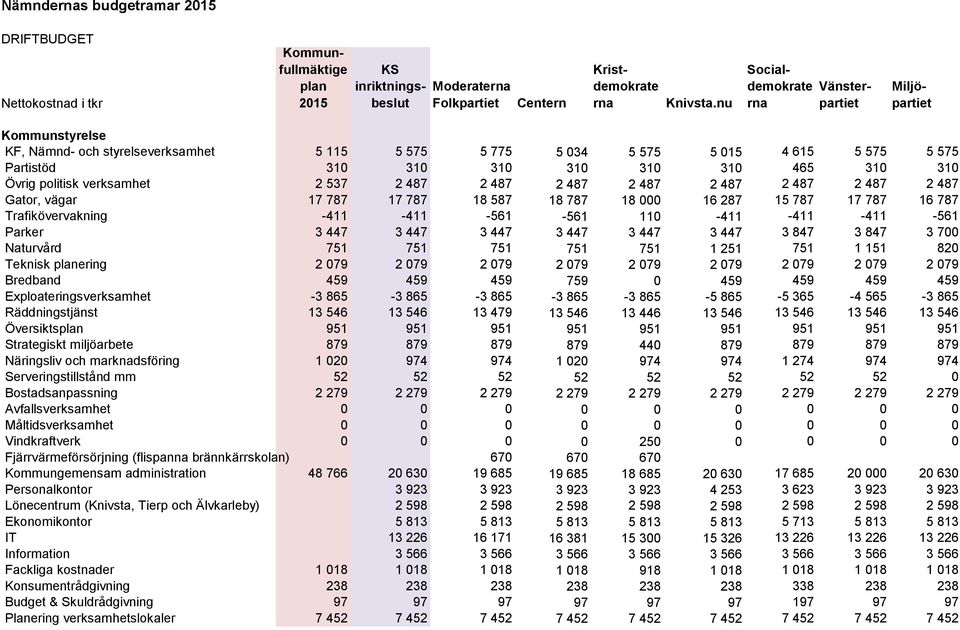 Nämndernas budgetramar 2015

DRIFTBUDGET

| Nettokostnad i tkr | Kommunfullmäktige plan 2015 | KS inriktningsbeslut | Moderaterna Folkpartiet | Centern | Kristdemokraterna | Knivsta.nu | Socialdemokraterna | Vänsterpartiet | Miljöpartiet |
|---|---|---|---|---|---|---|---|---|---|
| **Kommunstyrelse** | | | | | | | | | |
| KF, Nämnd- och styrelseverksamhet | 5 115 | 5 575 | 5 775 | 5 034 | 5 575 | 5 015 | 4 615 | 5 575 | 5 575 |
| Partistöd | 310 | 310 | 310 | 310 | 310 | 310 | 465 | 310 | 310 |
| Övrig politisk verksamhet | 2 537 | 2 487 | 2 487 | 2 487 | 2 487 | 2 487 | 2 487 | 2 487 | 2 487 |
| Gator, vägar | 17 787 | 17 787 | 18 587 | 18 787 | 18 000 | 16 287 | 15 787 | 17 787 | 16 787 |
| Trafikövervakning | -411 | -411 | -561 | -561 | 110 | -411 | -411 | -411 | -561 |
| Parker | 3 447 | 3 447 | 3 447 | 3 447 | 3 447 | 3 447 | 3 847 | 3 847 | 3 700 |
| Naturvård | 751 | 751 | 751 | 751 | 751 | 1 251 | 751 | 1 151 | 820 |
| Teknisk planering | 2 079 | 2 079 | 2 079 | 2 079 | 2 079 | 2 079 | 2 079 | 2 079 | 2 079 |
| Bredband | 459 | 459 | 459 | 759 | 0 | 459 | 459 | 459 | 459 |
| Exploateringsverksamhet | -3 865 | -3 865 | -3 865 | -3 865 | -3 865 | -5 865 | -5 365 | -4 565 | -3 865 |
| Räddningstjänst | 13 546 | 13 546 | 13 479 | 13 546 | 13 446 | 13 546 | 13 546 | 13 546 | 13 546 |
| Översiktsplan | 951 | 951 | 951 | 951 | 951 | 951 | 951 | 951 | 951 |
| Strategiskt miljöarbete | 879 | 879 | 879 | 879 | 440 | 879 | 879 | 879 | 879 |
| Näringsliv och marknadsföring | 1 020 | 974 | 974 | 1 020 | 974 | 974 | 1 274 | 974 | 974 |
| Serveringstillstånd mm | 52 | 52 | 52 | 52 | 52 | 52 | 52 | 52 | 0 |
| Bostadsanpassning | 2 279 | 2 279 | 2 279 | 2 279 | 2 279 | 2 279 | 2 279 | 2 279 | 2 279 |
| Avfallsverksamhet | 0 | 0 | 0 | 0 | 0 | 0 | 0 | 0 | 0 |
| Måltidsverksamhet | 0 | 0 | 0 | 0 | 0 | 0 | 0 | 0 | 0 |
| Vindkraftverk | 0 | 0 | 0 | 0 | 250 | 0 | 0 | 0 | 0 |
| Fjärrvärmeförsörjning (flispanna brännkärrskolan) | | | 670 | 670 | 670 | | | | |
| Kommungemensam administration | 48 766 | 20 630 | 19 685 | 19 685 | 18 685 | 20 630 | 17 685 | 20 000 | 20 630 |
| Personalkontor | | 3 923 | 3 923 | 3 923 | 3 923 | 4 253 | 3 623 | 3 923 | 3 923 |
| Lönecentrum (Knivsta, Tierp och Älvkarleby) | | 2 598 | 2 598 | 2 598 | 2 598 | 2 598 | 2 598 | 2 598 | 2 598 |
| Ekonomikontor | | 5 813 | 5 813 | 5 813 | 5 813 | 5 813 | 5 713 | 5 813 | 5 813 |
| IT | | 13 226 | 16 171 | 16 381 | 15 300 | 15 326 | 13 226 | 13 226 | 13 226 |
| Information | | 3 566 | 3 566 | 3 566 | 3 566 | 3 566 | 3 566 | 3 566 | 3 566 |
| Fackliga kostnader | 1 018 | 1 018 | 1 018 | 1 018 | 918 | 1 018 | 1 018 | 1 018 | 1 018 |
| Konsumentrådgivning | 238 | 238 | 238 | 238 | 238 | 238 | 338 | 238 | 238 |
| Budget & Skuldrådgivning | 97 | 97 | 97 | 97 | 97 | 97 | 197 | 97 | 97 |
| Planering verksamhetslokaler | 7 452 | 7 452 | 7 452 | 7 452 | 7 452 | 7 452 | 7 452 | 7 452 | 7 452 |